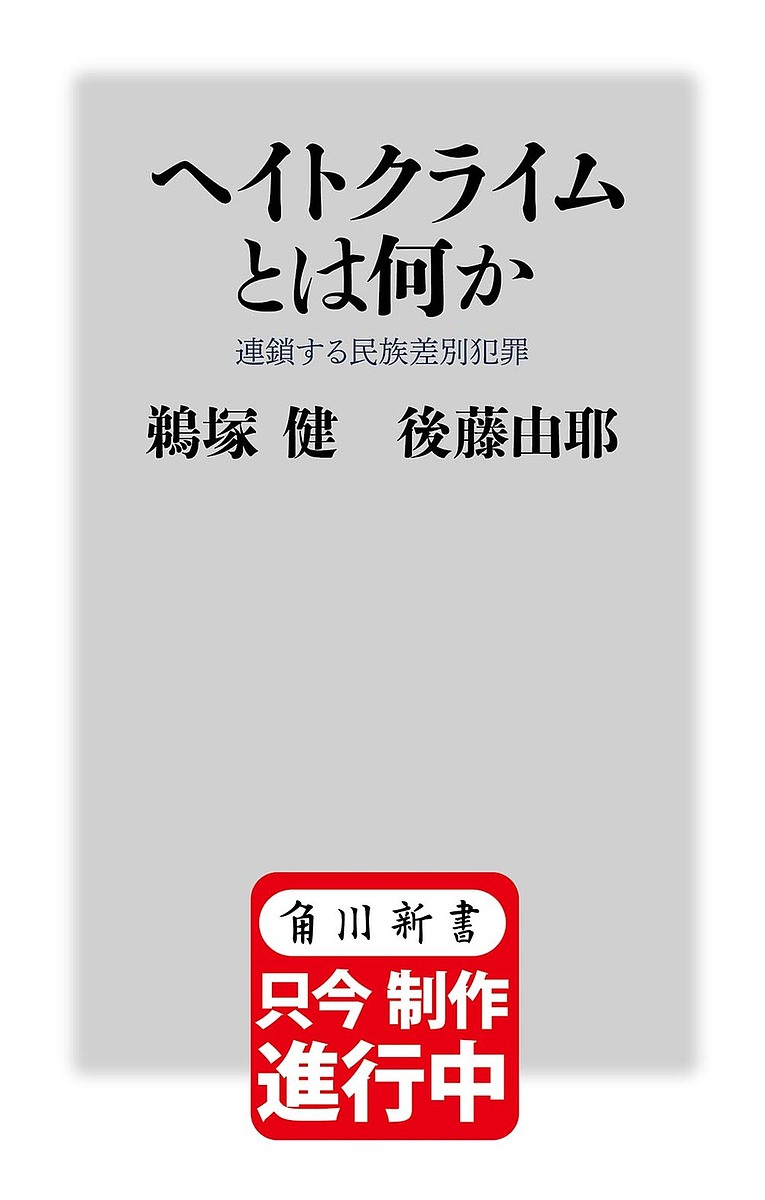 ヘイトクライムとは何か

連鎖する民族差別犯罪

鵜塚 健　後藤由耶

角川新書

只今 制作
進行中